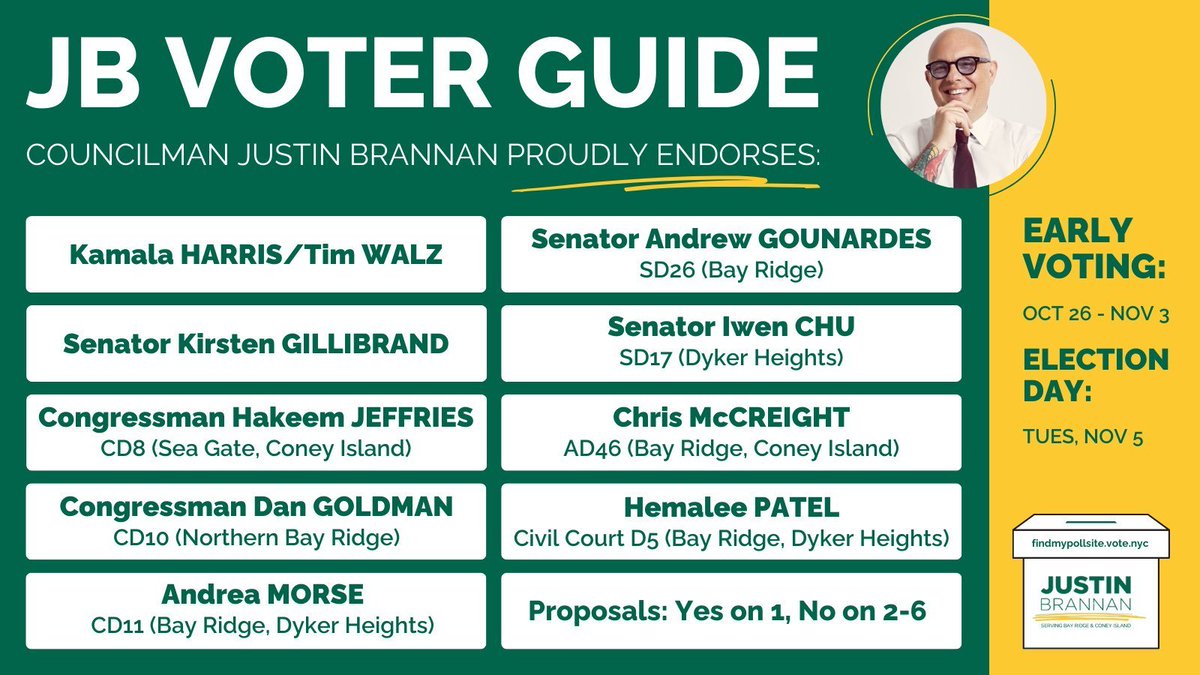 JB VOTER GUIDE

COUNCILMAN JUSTIN BRANNAN PROUDLY ENDORSES:

Kamala HARRIS/Tim WALZ

Senator Kirsten GILLIBRAND

Congressman Hakeem JEFFRIES
CD8 (Sea Gate, Coney Island)

Congressman Dan GOLDMAN
CD10 (Northern Bay Ridge)

Andrea MORSE
CD11 (Bay Ridge, Dyker Heights)

Senator Andrew GOUNARDES
SD26 (Bay Ridge)

Senator Iwen CHU
SD17 (Dyker Heights)

Chris McCREIGHT
AD46 (Bay Ridge, Coney Island)

Hemalee PATEL
Civil Court D5 (Bay Ridge, Dyker Heights)

Proposals: Yes on 1, No on 2-6

EARLY VOTING:

OCT 26 - NOV 3

ELECTION DAY:

TUES, NOV 5

findmypollsite.vote.nyc

JUSTIN BRANNAN
SERVING BAY RIDGE & CONEY ISLAND